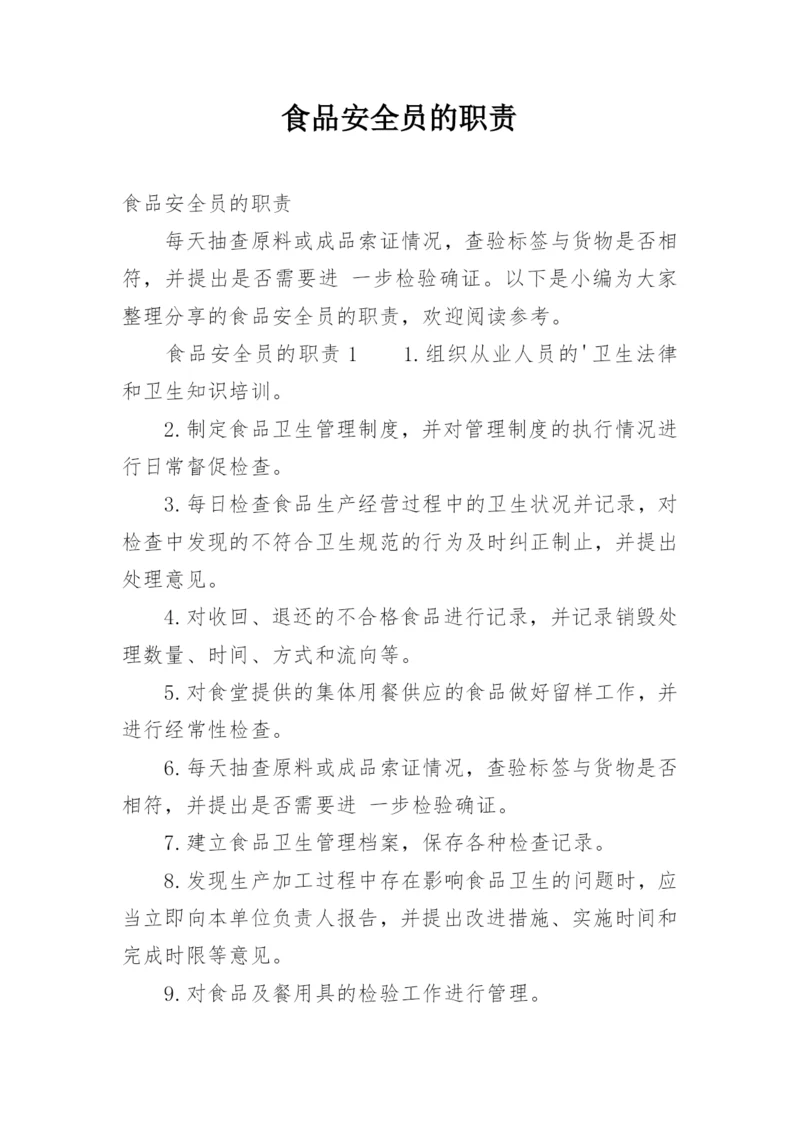 食品安全员的职责

食品安全员的职责

每天抽查原料或成品索证情况，查验标签与货物是否相符，并提出是否需要进 一步检验确证。以下是小编为大家整理分享的食品安全员的职责，欢迎阅读参考。

食品安全员的职责 1　　1.组织从业人员的'卫生法律和卫生知识培训。

2.制定食品卫生管理制度，并对管理制度的执行情况进行日常督促检查。

3.每日检查食品生产经营过程中的卫生状况并记录，对检查中发现的不符合卫生规范的行为及时纠正制止，并提出处理意见。

4.对收回、退还的不合格食品进行记录，并记录销毁处理数量、时间、方式和流向等。

5.对食堂提供的集体用餐供应的食品做好留样工作，并进行经常性检查。

6.每天抽查原料或成品索证情况，查验标签与货物是否相符，并提出是否需要进 一步检验确证。

7.建立食品卫生管理档案，保存各种检查记录。

8.发现生产加工过程中存在影响食品卫生的问题时，应当立即向本单位负责人报告，并提出改进措施、实施时间和完成时限等意见。

9.对食品及餐用具的检验工作进行管理。